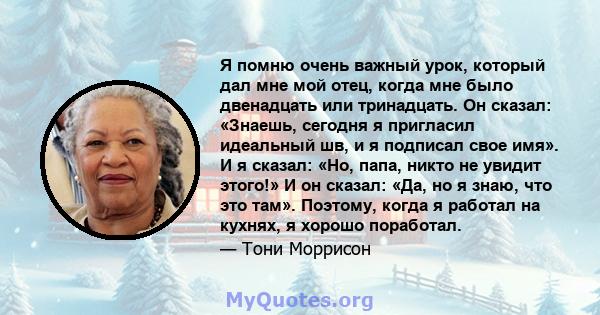 Я помню очень важный урок, который дал мне мой отец, когда мне было двенадцать или тринадцать. Он сказал: «Знаешь, сегодня я пригласил идеальный шв, и я подписал свое имя». И я сказал: «Но, папа, никто не увидит этого!» И он сказал: «Да, но я знаю, что это там». Поэтому, когда я работал на кухнях, я хорошо поработал.
— Тони Моррисон

MyQuotes.org